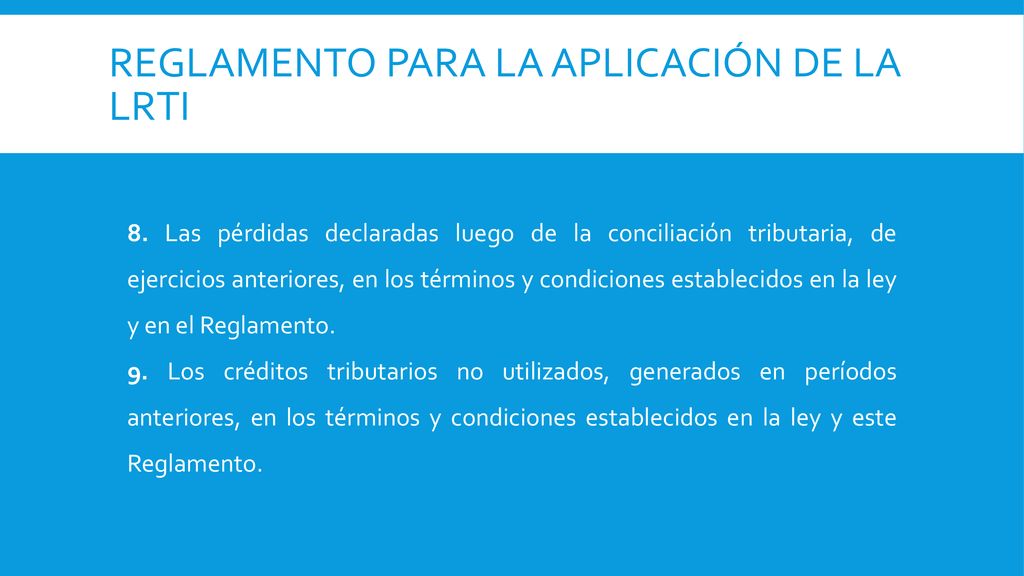 REGLAMENTO PARA LA APLICACIÓN DE LA LRTI

8. Las pérdidas declaradas luego de la conciliación tributaria, de ejercicios anteriores, en los términos y condiciones establecidos en la ley y en el Reglamento.
9. Los créditos tributarios no utilizados, generados en períodos anteriores, en los términos y condiciones establecidos en la ley y este Reglamento.